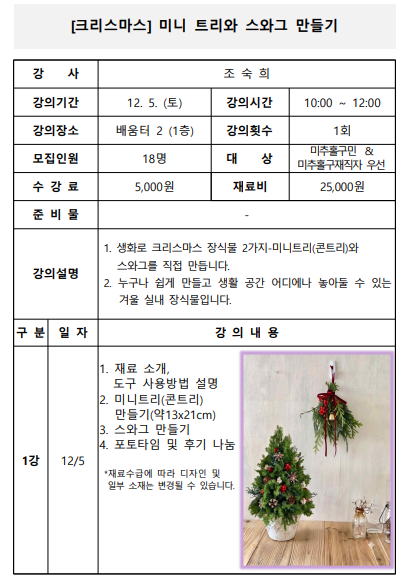 [크리스마스] 미니 트리와 스와그 만들기

| 강 사 | 조 숙 희 | | |
|---|---|---|---|
| 강의기간 | 12. 5. (토) | 강의시간 | 10:00 ~ 12:00 |
| 강의장소 | 배움터 2 (1층) | 강의횟수 | 1회 |
| 모집인원 | 18명 | 대 상 | 미추홀구민 & 미추홀구재직자 우선 |
| 수 강 료 | 5,000원 | 재료비 | 25,000원 |
| 준 비 물 | - | | |
| 강의설명 | 1. 생화로 크리스마스 장식물 2가지-미니트리(콘트리)와 스와그를 직접 만듭니다. 2. 누구나 쉽게 만들고 생활 공간 어디에나 놓아둘 수 있는 겨울 실내 장식물입니다. | | |

| 구 분 | 일 자 | 강 의 내 용 |
|---|---|---|
| 1강 | 12/5 | 1. 재료 소개, 도구 사용방법 설명 2. 미니트리(콘트리) 만들기(약13x21cm) 3. 스와그 만들기 4. 포토타임 및 후기 나눔 *재료수급에 따라 디자인 및 일부 소재는 변경될 수 있습니다. |